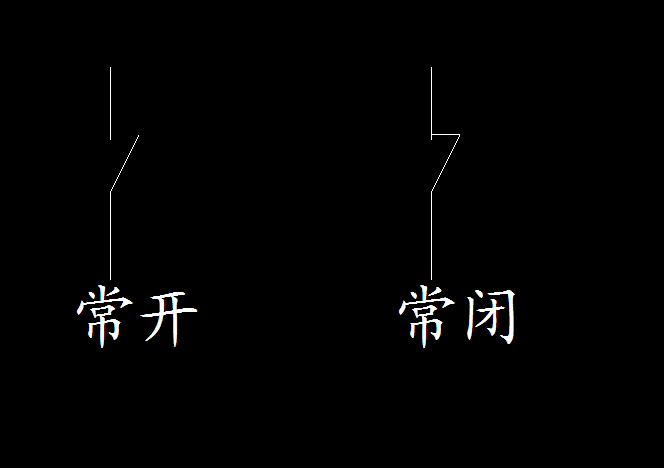 常开

常闭